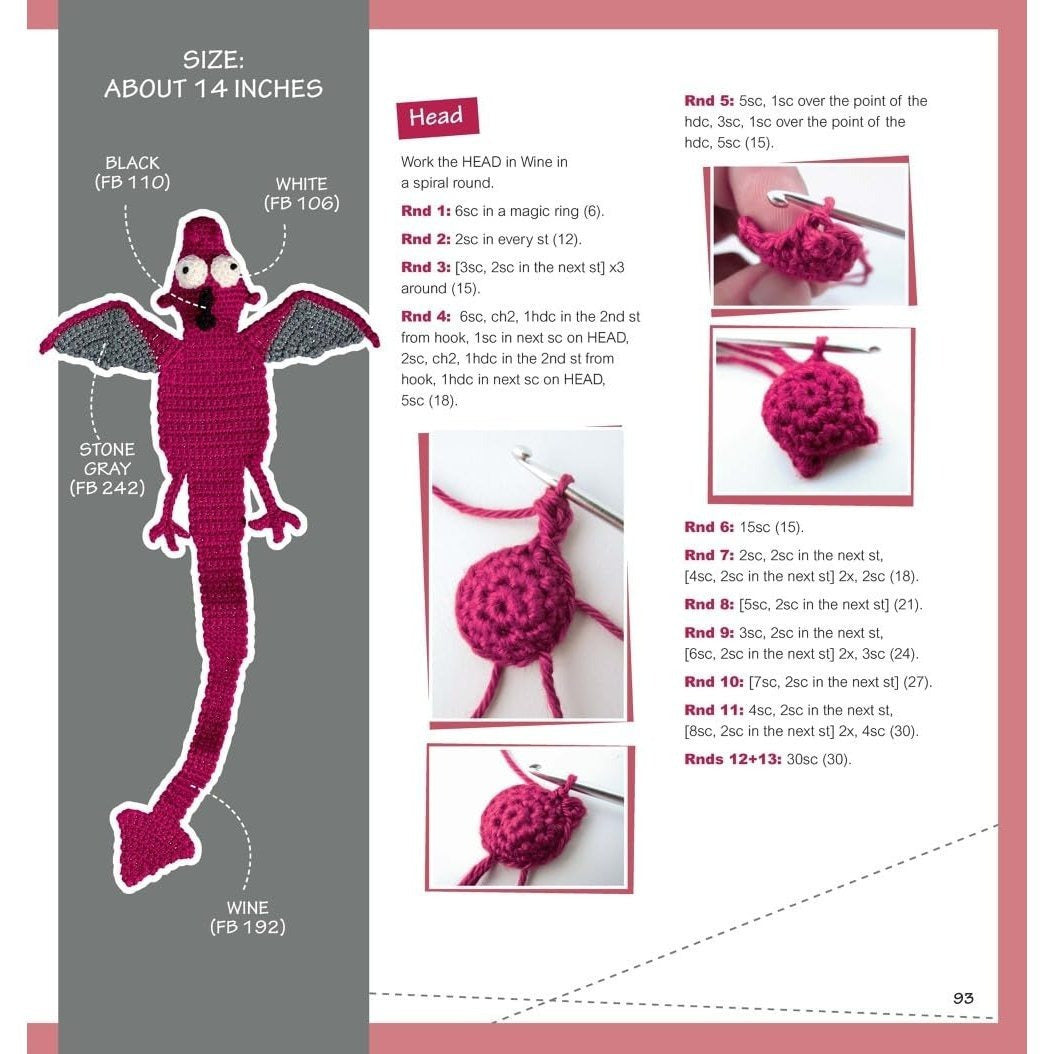 SIZE:
ABOUT 14 INCHES

BLACK
(FB 110)

WHITE
(FB 106)

STONE
GRAY
(FB 242)

WINE
(FB 192)

Head

Work the HEAD in Wine in a spiral round.

**Rnd 1:** 6sc in a magic ring (6).

**Rnd 2:** 2sc in every st (12).

**Rnd 3:** [3sc, 2sc in the next st] x3 around (15).

**Rnd 4:** 6sc, ch2, 1hdc in the 2nd st from hook, 1sc in next sc on HEAD, 2sc, ch2, 1hdc in the 2nd st from hook, 1hdc in next sc on HEAD, 5sc (18).

**Rnd 5:** 5sc, 1sc over the point of the hdc, 3sc, 1sc over the point of the hdc, 5sc (15).

**Rnd 6:** 15sc (15).

**Rnd 7:** 2sc, 2sc in the next st, [4sc, 2sc in the next st] 2x, 2sc (18).

**Rnd 8:** [5sc, 2sc in the next st] (21).

**Rnd 9:** 3sc, 2sc in the next st, [6sc, 2sc in the next st] 2x, 3sc (24).

**Rnd 10:** [7sc, 2sc in the next st] (27).

**Rnd 11:** 4sc, 2sc in the next st, [8sc, 2sc in the next st] 2x, 4sc (30).

**Rnds 12+13:** 30sc (30).

93